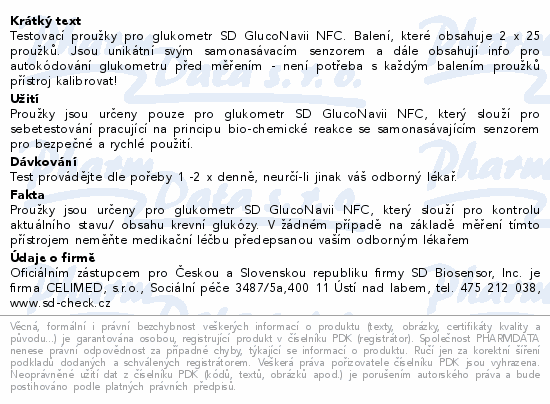 **Krátký text**
Testovací proužky pro glukometr SD GlucoNavii NFC. Balení, které obsahuje 2 x 25 proužků. Jsou unikátní svým samonasávacím senzorem a dále obsahují info pro autokódování glukometru před měřením - není potřeba s každým balením proužků přístroj kalibrovat!

**Užití**
Proužky jsou určeny pouze pro glukometr SD GlucoNavii NFC, který slouží pro sebetestování pracující na principu bio-chemické reakce se samonasávajícím senzorem pro bezpečné a rychlé použití.

**Dávkování**
Test provádějte dle pořeby 1 -2 x denně, neurčí-li jinak váš odborný lékař.

**Fakta**
Proužky jsou určeny pro glukometr SD GlucoNavii NFC, který slouží pro kontrolu aktuálního stavu/ obsahu krevní glukózy. V žádném případě na základě měření tímto přístrojem neměňte medikační léčbu předepsanou vaším odborným lékařem

**Údaje o firmě**
Oficiálním zástupcem pro Českou a Slovenskou republiku firmy SD Biosensor, Inc. je firma CELIMED, s.r.o., Sociální péče 3487/5a,400 11 Ústí nad labem, tel. 475 212 038, www.sd-check.cz

Věcná, formální i právní bezchybnost veškerých informací o produktu (texty, obrázky, certifikáty kvality a původu...) je garantována osobou, registrující produkt v číselníku PDK (registrátor). Společnost PHARMDATA nenese právní odpovědnost za případné chyby, týkající se informací o produktu. Ručí jen za korektní šíření podkladů dodaných a schválených registrátorem. Veškerá práva pořizovatele číselníku PDK jsou vyhrazena. Neoprávněné užití dat z číselníku PDK (kódů, textů, obrázků apod.) je porušením autorského práva a bude postihováno podle platných právních předpisů.